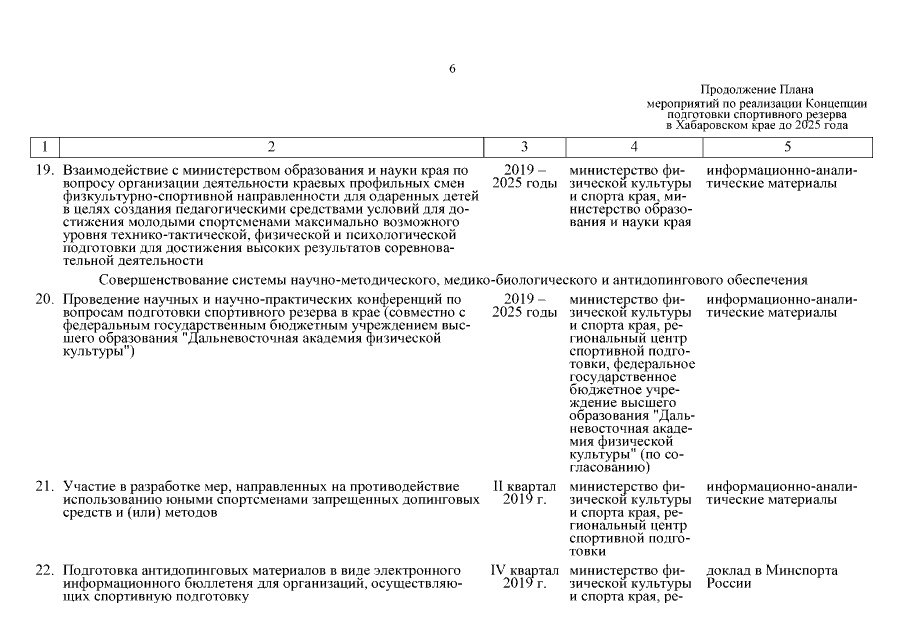 6

Продолжение Плана мероприятий по реализации Концепции подготовки спортивного резерва в Хабаровском крае до 2025 года

| 1 | 2 | 3 | 4 | 5 |
|---|---|---|---|---|
| 19. | Взаимодействие с министерством образования и науки края по вопросу организации деятельности краевых профильных смен физкультурно-спортивной направленности для одаренных детей в целях создания педагогическими средствами условий для достижения молодыми спортсменами максимально возможного уровня технико-тактической, физической и психологической подготовки для достижения высоких результатов соревновательной деятельности | 2019 – 2025 годы | министерство физической культуры и спорта края, министерство образования и науки края | информационно-аналитические материалы |
| | Совершенствование системы научно-методического, медико-биологического и антидопингового обеспечения | | | |
| 20. | Проведение научных и научно-практических конференций по вопросам подготовки спортивного резерва в крае (совместно с федеральным государственным бюджетным учреждением высшего образования "Дальневосточная академия физической культуры") | 2019 – 2025 годы | министерство физической культуры и спорта края, региональный центр спортивной подготовки, федеральное государственное бюджетное учреждение высшего образования "Дальневосточная академия физической культуры" (по согласованию) | информационно-аналитические материалы |
| 21. | Участие в разработке мер, направленных на противодействие использованию юными спортсменами запрещенных допинговых средств и (или) методов | II квартал 2019 г. | министерство физической культуры и спорта края, региональный центр спортивной подготовки | информационно-аналитические материалы |
| 22. | Подготовка антидопинговых материалов в виде электронного информационного бюллетеня для организаций, осуществляющих спортивную подготовку | IV квартал 2019 г. | министерство физической культуры и спорта края, ре- | доклад в Минспорта России |